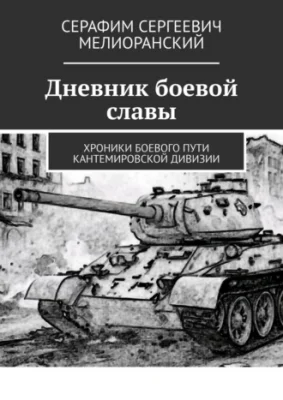 СЕРАФИМ СЕРГЕЕВИЧ МЕЛИОРАНСКИЙ

Дневник боевой славы

ХРОНИКИ БОЕВОГО ПУТИ КАНТЕМИРОВСКОЙ ДИВИЗИИ